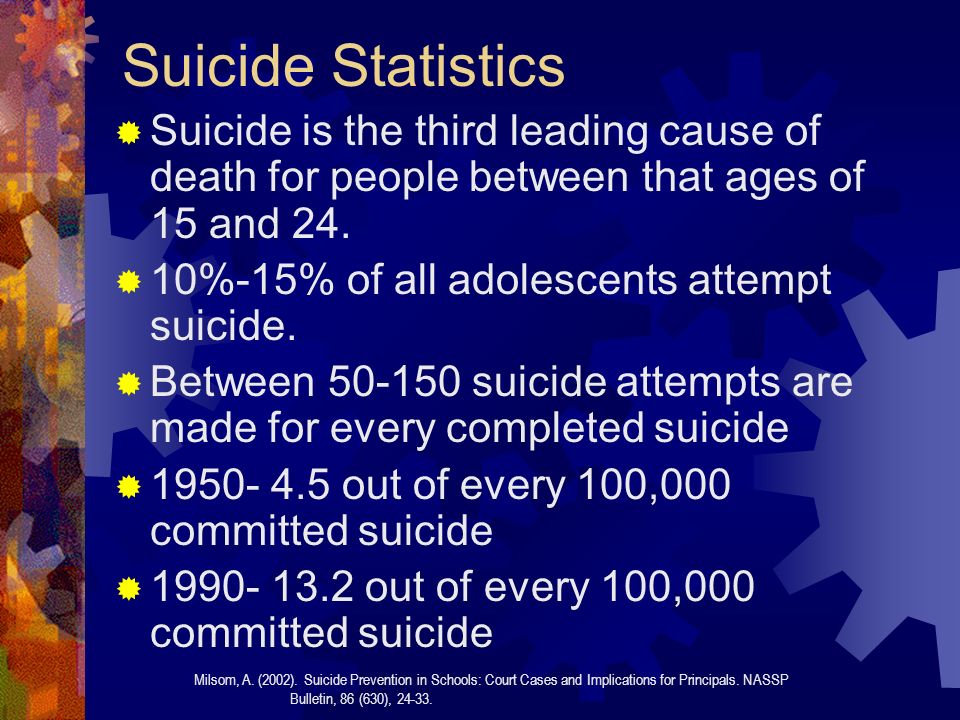 Suicide Statistics

Suicide is the third leading cause of death for people between that ages of 15 and 24.

10%-15% of all adolescents attempt suicide.

Between 50-150 suicide attempts are made for every completed suicide

1950- 4.5 out of every 100,000 committed suicide

1990- 13.2 out of every 100,000 committed suicide

Milsom, A. (2002). Suicide Prevention in Schools: Court Cases and Implications for Principals. NASSP Bulletin, 86 (630), 24-33.